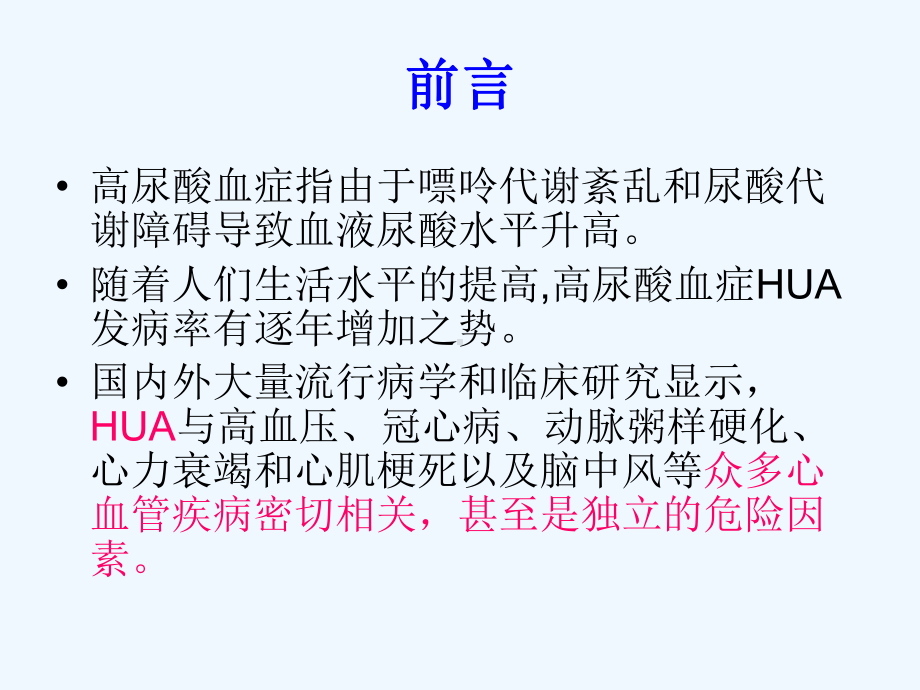 前言

• 高尿酸血症指由于嘌呤代谢紊乱和尿酸代谢障碍导致血液尿酸水平升高。

• 随着人们生活水平的提高,高尿酸血症HUA发病率有逐年增加之势。

• 国内外大量流行病学和临床研究显示，HUA与高血压、冠心病、动脉粥样硬化、心力衰竭和心肌梗死以及脑中风等众多心血管疾病密切相关，甚至是独立的危险因素。